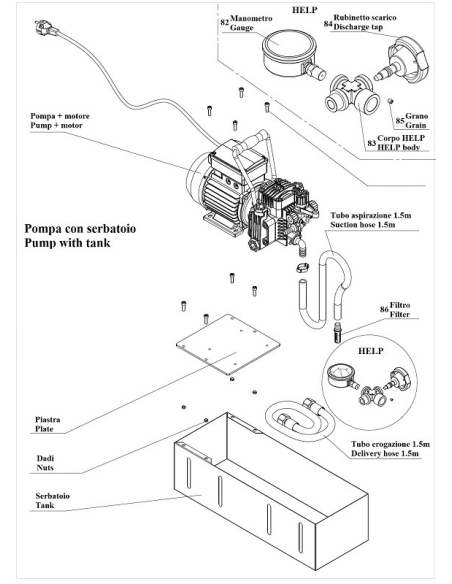 HELP

82 Manometro
Gauge

84 Rubinetto scarico
Discharge tap

85 Grano
Grain

83 Corpo HELP
HELP body

Pompa + motore
Pump + motor

Pompa con serbatoio
Pump with tank

Tubo aspirazione 1.5m
Suction hose 1.5m

86 Filtro
Filter

HELP

Piastra
Plate

Dadi
Nuts

Serbatoio
Tank

Tubo erogazione 1.5m
Delivery hose 1.5m